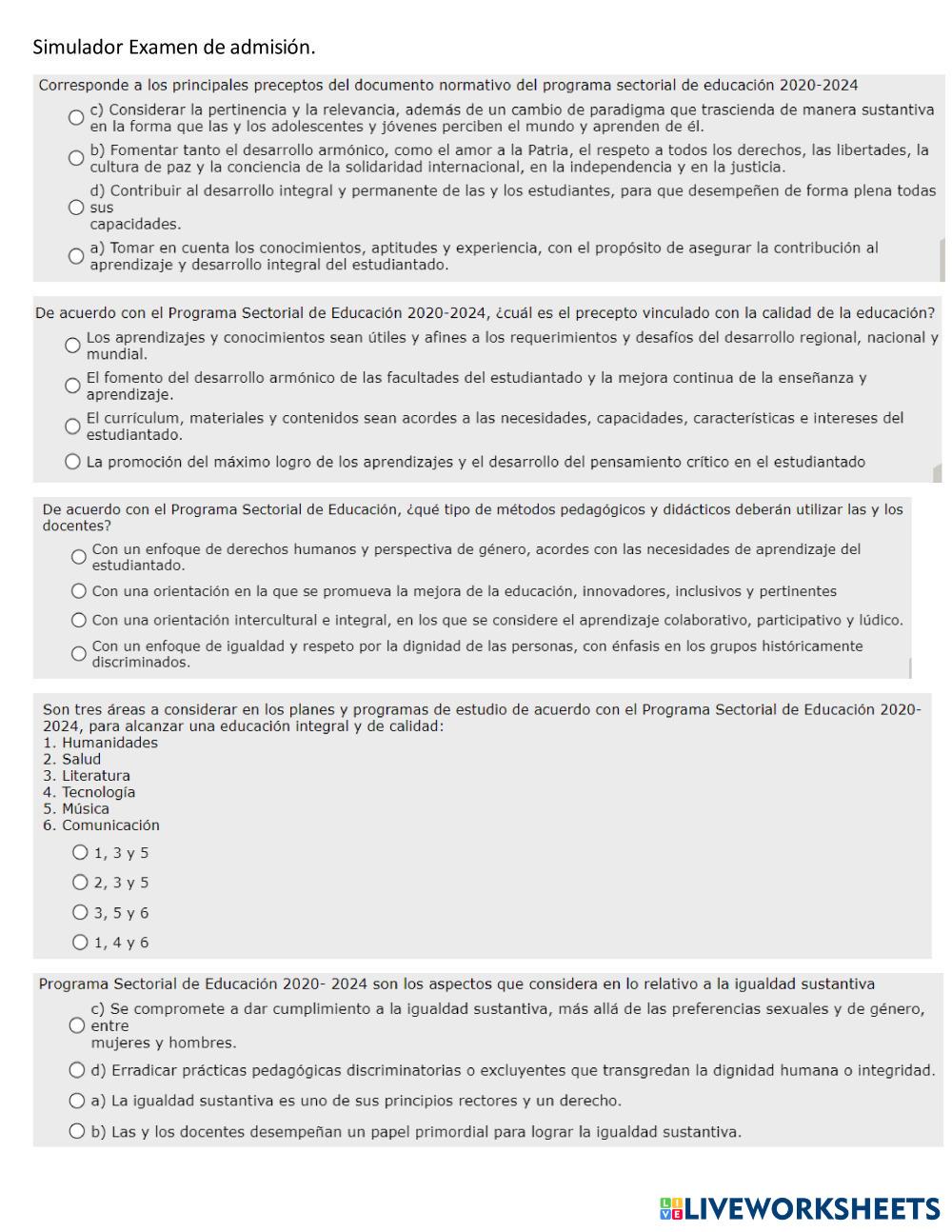 Simulador Examen de admisión.

Corresponde a los principales preceptos del documento normativo del programa sectorial de educación 2020-2024

c) Considerar la pertinencia y la relevancia, además de un cambio de paradigma que trascienda de manera sustantiva en la forma que las y los adolescentes y jóvenes perciben el mundo y aprenden de él.

b) Fomentar tanto el desarrollo armónico, como el amor a la Patria, el respeto a todos los derechos, las libertades, la cultura de paz y la conciencia de la solidaridad internacional, en la independencia y en la justicia.

d) Contribuir al desarrollo integral y permanente de las y los estudiantes, para que desempeñen de forma plena todas sus
capacidades.

a) Tomar en cuenta los conocimientos, aptitudes y experiencia, con el propósito de asegurar la contribución al aprendizaje y desarrollo integral del estudiantado.

De acuerdo con el Programa Sectorial de Educación 2020-2024, ¿cuál es el precepto vinculado con la calidad de la educación?

Los aprendizajes y conocimientos sean útiles y afines a los requerimientos y desafíos del desarrollo regional, nacional y mundial.

El fomento del desarrollo armónico de las facultades del estudiantado y la mejora continua de la enseñanza y aprendizaje.

El currículum, materiales y contenidos sean acordes a las necesidades, capacidades, características e intereses del estudiantado.

La promoción del máximo logro de los aprendizajes y el desarrollo del pensamiento crítico en el estudiantado

De acuerdo con el Programa Sectorial de Educación, ¿qué tipo de métodos pedagógicos y didácticos deberán utilizar las y los docentes?

Con un enfoque de derechos humanos y perspectiva de género, acordes con las necesidades de aprendizaje del estudiantado.

Con una orientación en la que se promueva la mejora de la educación, innovadores, inclusivos y pertinentes

Con una orientación intercultural e integral, en los que se considere el aprendizaje colaborativo, participativo y lúdico.

Con un enfoque de igualdad y respeto por la dignidad de las personas, con énfasis en los grupos históricamente discriminados.

Son tres áreas a considerar en los planes y programas de estudio de acuerdo con el Programa Sectorial de Educación 2020-2024, para alcanzar una educación integral y de calidad:
1. Humanidades
2. Salud
3. Literatura
4. Tecnología
5. Música
6. Comunicación

1, 3 y 5

2, 3 y 5

3, 5 y 6

1, 4 y 6

Programa Sectorial de Educación 2020- 2024 son los aspectos que considera en lo relativo a la igualdad sustantiva

c) Se compromete a dar cumplimiento a la igualdad sustantiva, más allá de las preferencias sexuales y de género, entre
mujeres y hombres.

d) Erradicar prácticas pedagógicas discriminatorias o excluyentes que transgredan la dignidad humana o integridad.

a) La igualdad sustantiva es uno de sus principios rectores y un derecho.

b) Las y los docentes desempeñan un papel primordial para lograr la igualdad sustantiva.

LIVEWORKSHEETS